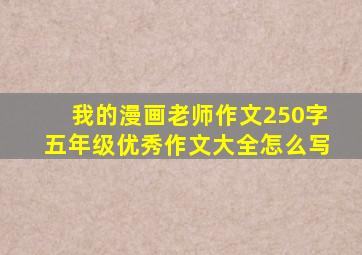 我的漫画老师作文250字
五年级优秀作文大全怎么写